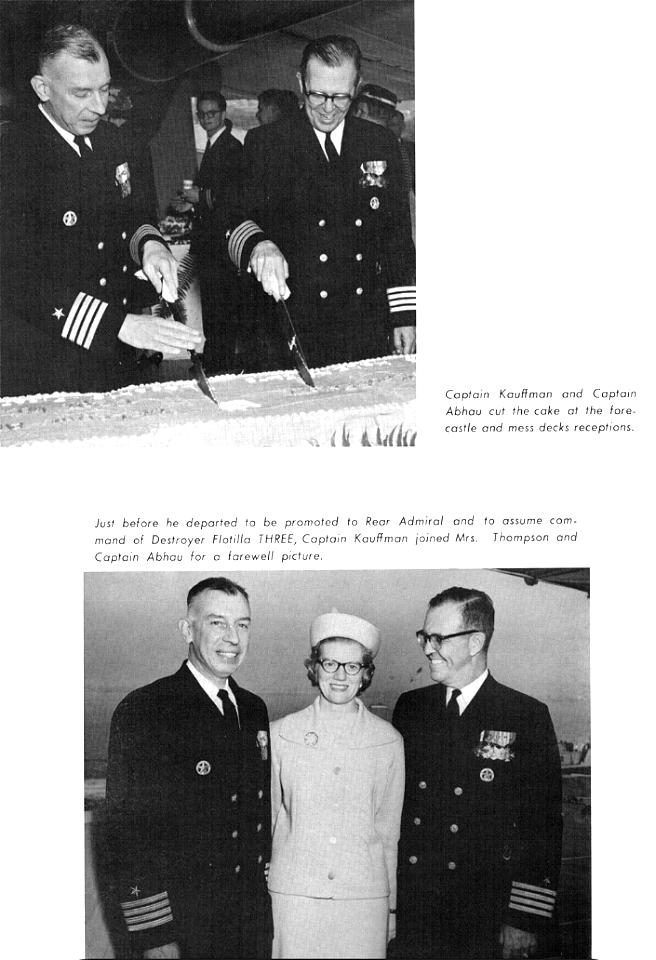 Captain Kauffman and Captain Abhau cut the cake at the forecastle and mess decks receptions.

Just before he departed to be promoted to Rear Admiral and to assume command of Destroyer Flotilla THREE, Captain Kauffman joined Mrs. Thompson and Captain Abhau for a farewell picture.